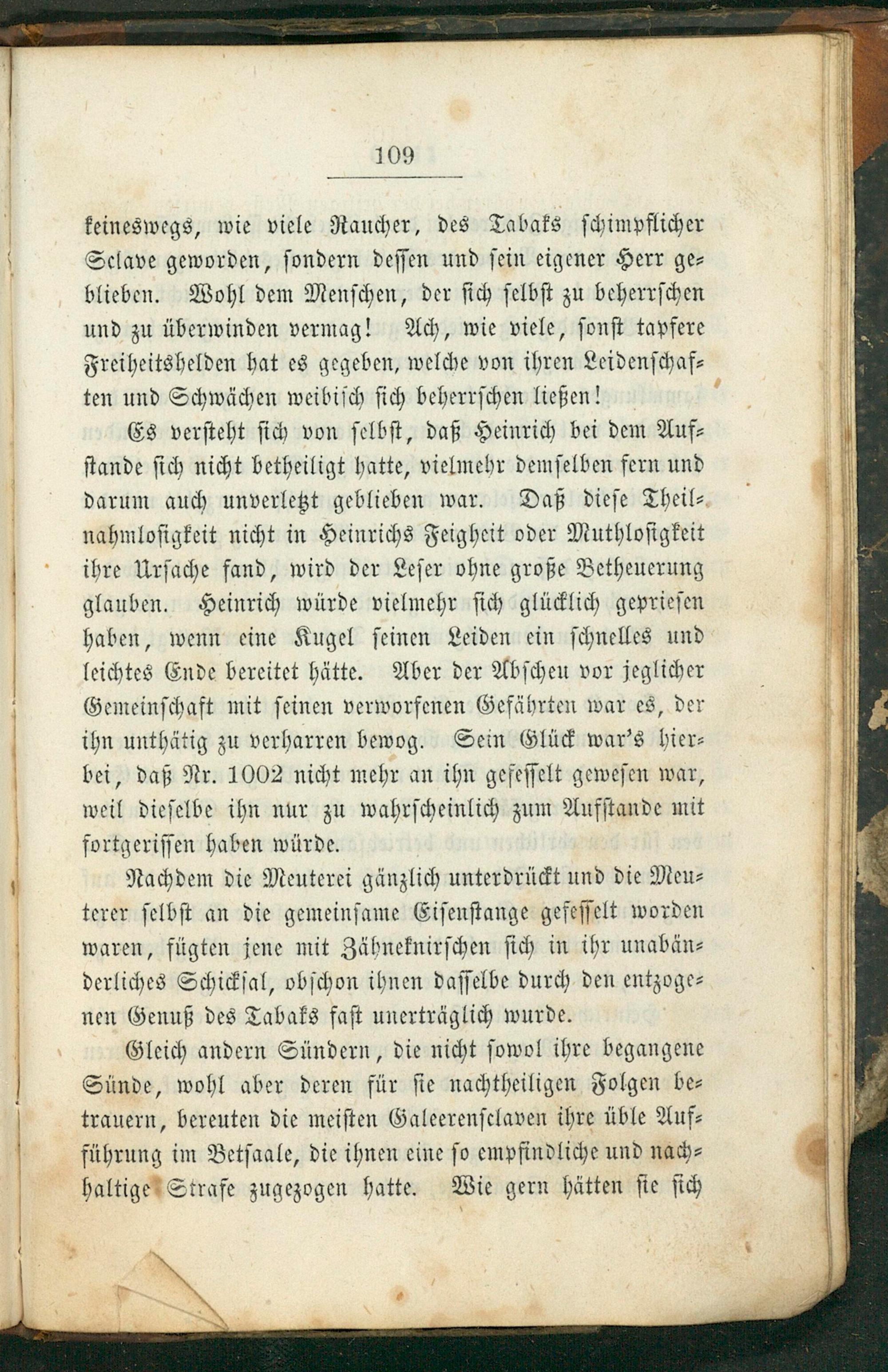 109

keineswegs, wie viele Raucher, des Tabaks schimpflicher Sclave geworden, sondern dessen und sein eigener Herr geblieben. Wohl dem Menschen, der sich selbst zu beherrschen und zu überwinden vermag! Ach, wie viele, sonst tapfere Freiheitshelden hat es gegeben, welche von ihren Leidenschaften und Schwächen weibisch sich beherrschen ließen!

Es versteht sich von selbst, daß Heinrich bei dem Aufstande sich nicht betheiligt hatte, vielmehr demselben fern und darum auch unverletzt geblieben war. Daß diese Theilnahmlosigkeit nicht in Heinrichs Feigheit oder Muthlosigkeit ihre Ursache fand, wird der Leser ohne große Betheuerung glauben. Heinrich würde vielmehr sich glücklich gepriesen haben, wenn eine Kugel seinen Leiden ein schnelles und leichtes Ende bereitet hätte. Aber der Abscheu vor jeglicher Gemeinschaft mit seinen verworfenen Gefährten war es, der ihn unthätig zu verharren bewog. Sein Glück war's hierbei, daß Nr. 1002 nicht mehr an ihn gefesselt gewesen war, weil dieselbe ihn nur zu wahrscheinlich zum Aufstande mit fortgerissen haben würde.

Nachdem die Meuterei gänzlich unterdrückt und die Meuterer selbst an die gemeinsame Eisenstange gefesselt worden waren, fügten jene mit Zähneknirschen sich in ihr unabänderliches Schicksal, obschon ihnen dasselbe durch den entzogenen Genuß des Tabaks fast unerträglich wurde.

Gleich andern Sündern, die nicht sowol ihre begangene Sünde, wohl aber deren für sie nachtheiligen Folgen betrauern, bereuten die meisten Galeerensclaven ihre üble Aufführung im Betsaale, die ihnen eine so empfindliche und nachhaltige Strafe zugezogen hatte. Wie gern hätten sie sich